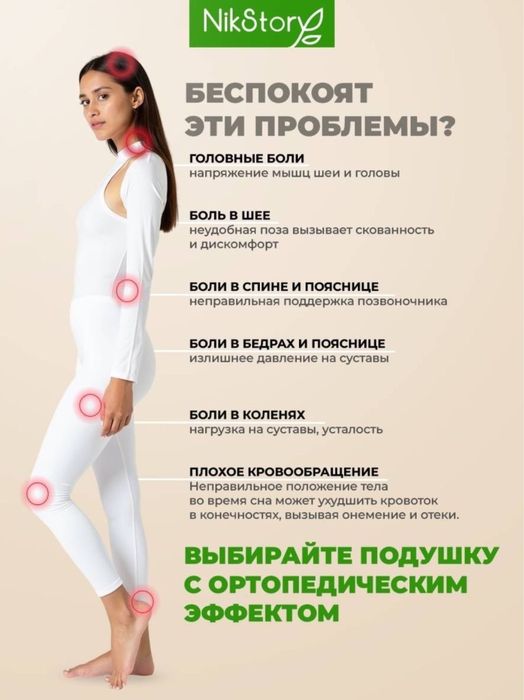 NikStory

БЕСПОКОЯТ ЭТИ ПРОБЛЕМЫ?

ГОЛОВНЫЕ БОЛИ
напряжение мышц шеи и головы

БОЛЬ В ШЕЕ
неудобная поза вызывает скованность и дискомфорт

БОЛИ В СПИНЕ И ПОЯСНИЦЕ
неправильная поддержка позвоночника

БОЛИ В БЕДРАХ И ПОЯСНИЦЕ
излишнее давление на суставы

БОЛИ В КОЛЕНЯХ
нагрузка на суставы, усталость

ПЛОХОЕ КРОВООБРАЩЕНИЕ
Неправильное положение тела во время сна может ухудшить кровоток в конечностях, вызывая онемение и отеки.

ВЫБИРАЙТЕ ПОДУШКУ С ОРТОПЕДИЧЕСКИМ ЭФФЕКТОМ